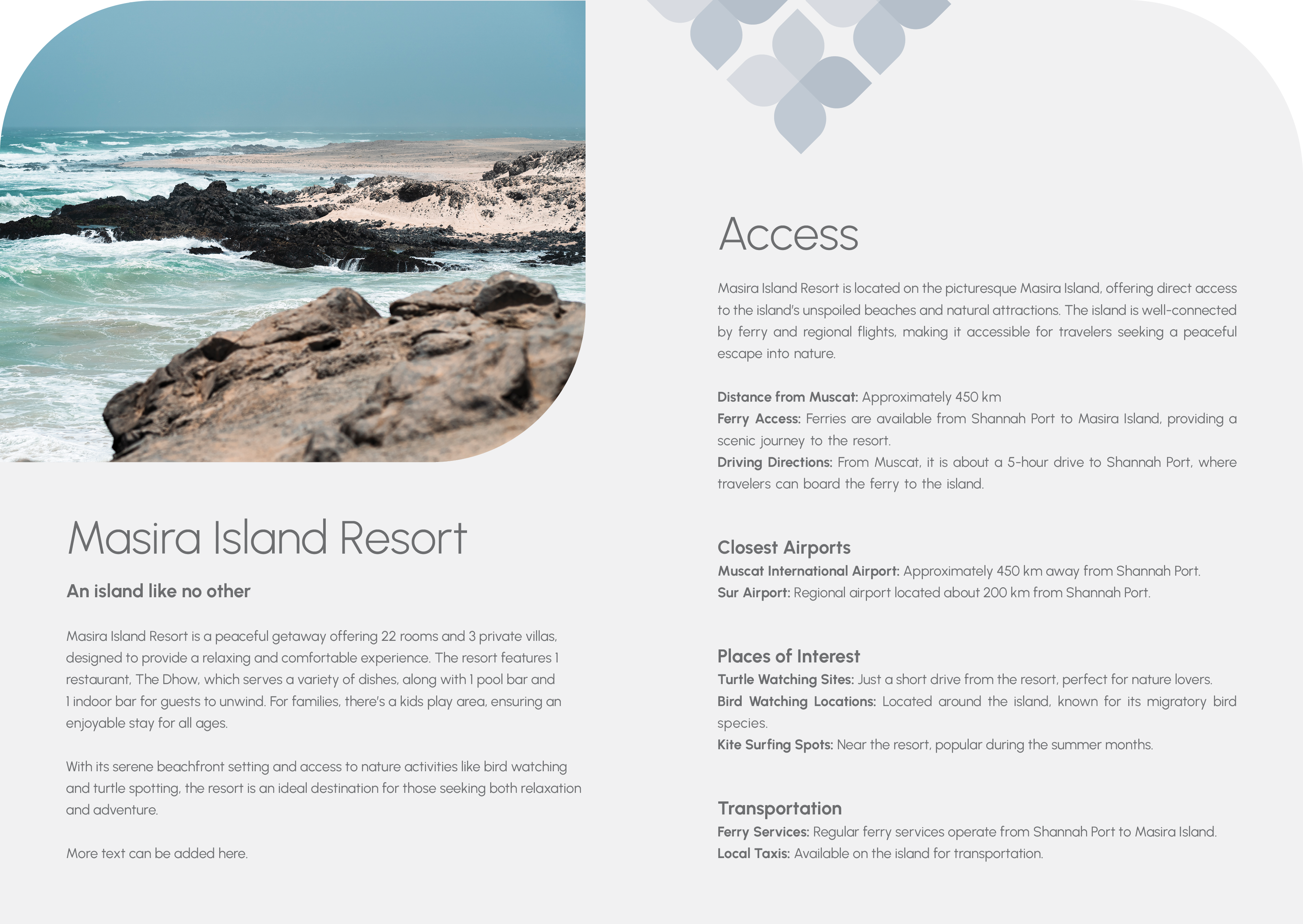 Masira Island Resort

An island like no other

Masira Island Resort is a peaceful getaway offering 22 rooms and 3 private villas, designed to provide a relaxing and comfortable experience. The resort features 1 restaurant, The Dhow, which serves a variety of dishes, along with 1 pool bar and 1 indoor bar for guests to unwind. For families, there's a kids play area, ensuring an enjoyable stay for all ages.

With its serene beachfront setting and access to nature activities like bird watching and turtle spotting, the resort is an ideal destination for those seeking both relaxation and adventure.

More text can be added here.

Access

Masira Island Resort is located on the picturesque Masira Island, offering direct access to the island's unspoiled beaches and natural attractions. The island is well-connected by ferry and regional flights, making it accessible for travelers seeking a peaceful escape into nature.

Distance from Muscat: Approximately 450 km
Ferry Access: Ferries are available from Shannah Port to Masira Island, providing a scenic journey to the resort.
Driving Directions: From Muscat, it is about a 5-hour drive to Shannah Port, where travelers can board the ferry to the island.

Closest Airports
Muscat International Airport: Approximately 450 km away from Shannah Port.
Sur Airport: Regional airport located about 200 km from Shannah Port.

Places of Interest
Turtle Watching Sites: Just a short drive from the resort, perfect for nature lovers.
Bird Watching Locations: Located around the island, known for its migratory bird species.
Kite Surfing Spots: Near the resort, popular during the summer months.

Transportation
Ferry Services: Regular ferry services operate from Shannah Port to Masira Island.
Local Taxis: Available on the island for transportation.